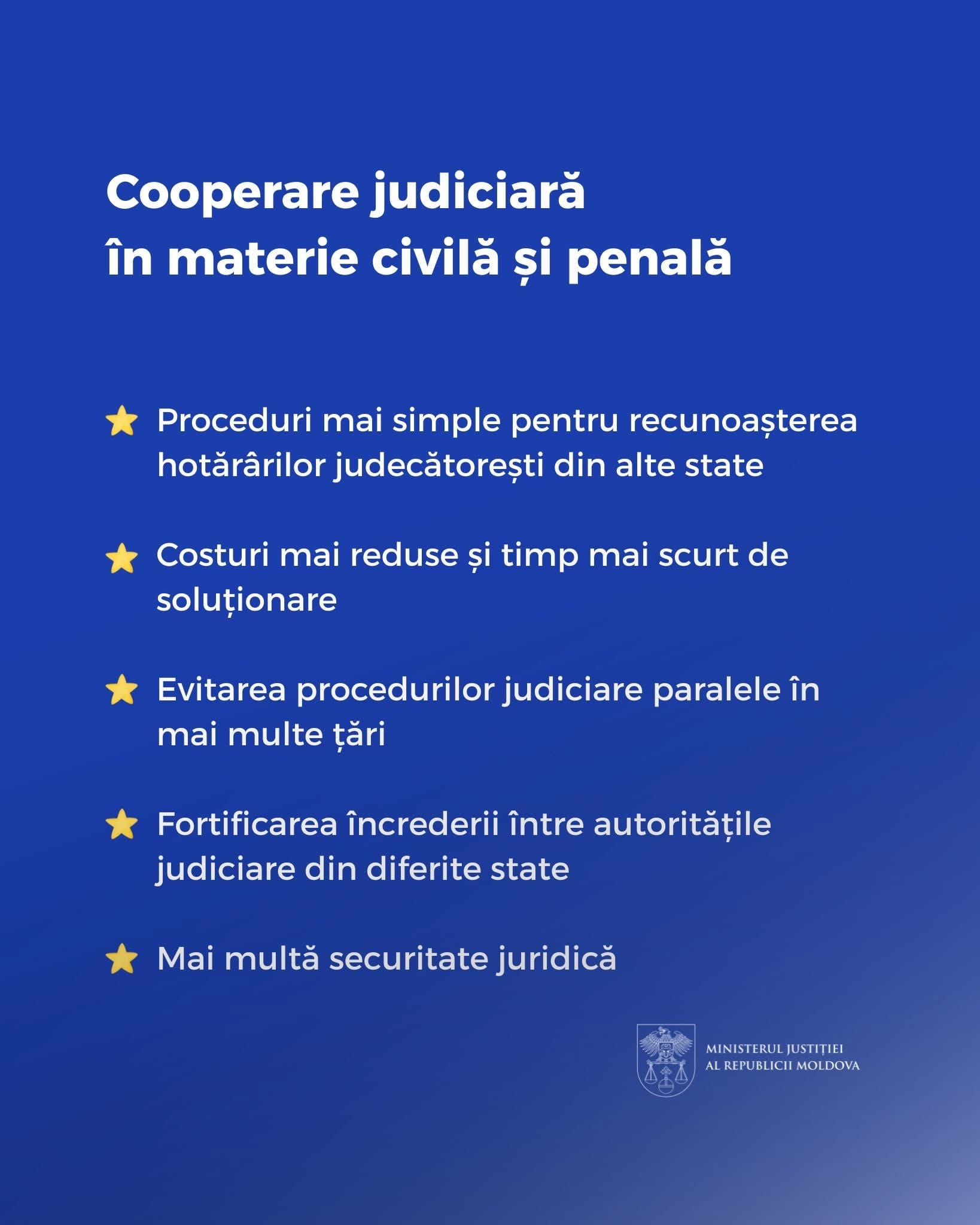 Cooperare judiciară
în materie civilă și penală

⭐ Proceduri mai simple pentru recunoașterea hotărârilor judecătorești din alte state

⭐ Costuri mai reduse și timp mai scurt de soluționare

⭐ Evitarea procedurilor judiciare paralele în mai multe țări

⭐ Fortificarea încrederii între autoritățile judiciare din diferite state

⭐ Mai multă securitate juridică

MINISTERUL JUSTIȚIEI
AL REPUBLICII MOLDOVA